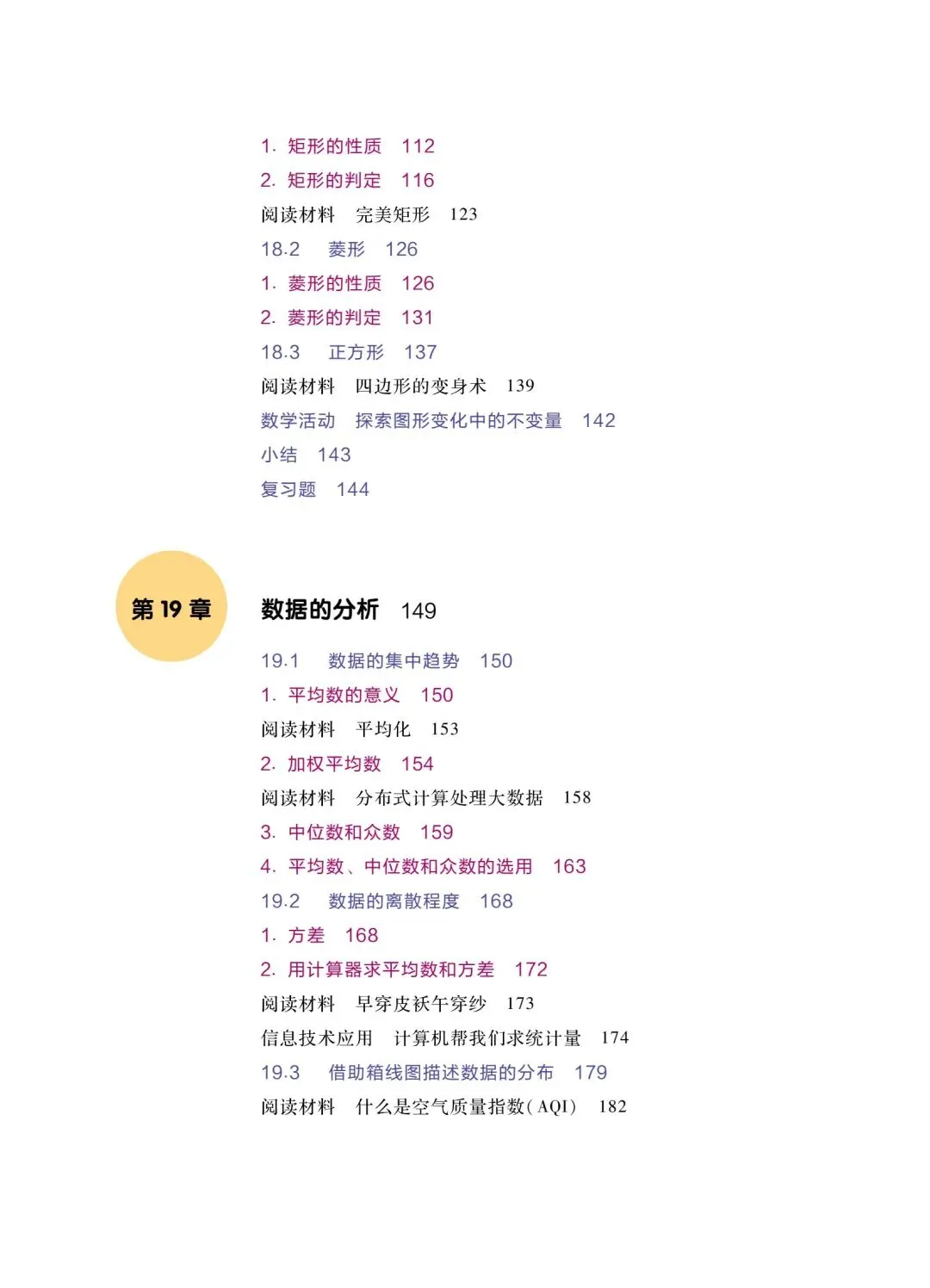 1. 矩形的性质 112
2. 矩形的判定 116
阅读材料 完美矩形 123
18.2 菱形 126
1. 菱形的性质 126
2. 菱形的判定 131
18.3 正方形 137
阅读材料 四边形的变身术 139
数学活动 探索图形变化中的不变量 142
小结 143
复习题 144

第 19 章

数据的分析 149

19.1 数据的集中趋势 150
1. 平均数的意义 150
阅读材料 平均化 153
2. 加权平均数 154
阅读材料 分布式计算处理大数据 158
3. 中位数和众数 159
4. 平均数、中位数和众数的选用 163
19.2 数据的离散程度 168
1. 方差 168
2. 用计算器求平均数和方差 172
阅读材料 早穿皮袄午穿纱 173
信息技术应用 计算机帮我们求统计量 174
19.3 借助箱线图描述数据的分布 179
阅读材料 什么是空气质量指数(AQI) 182